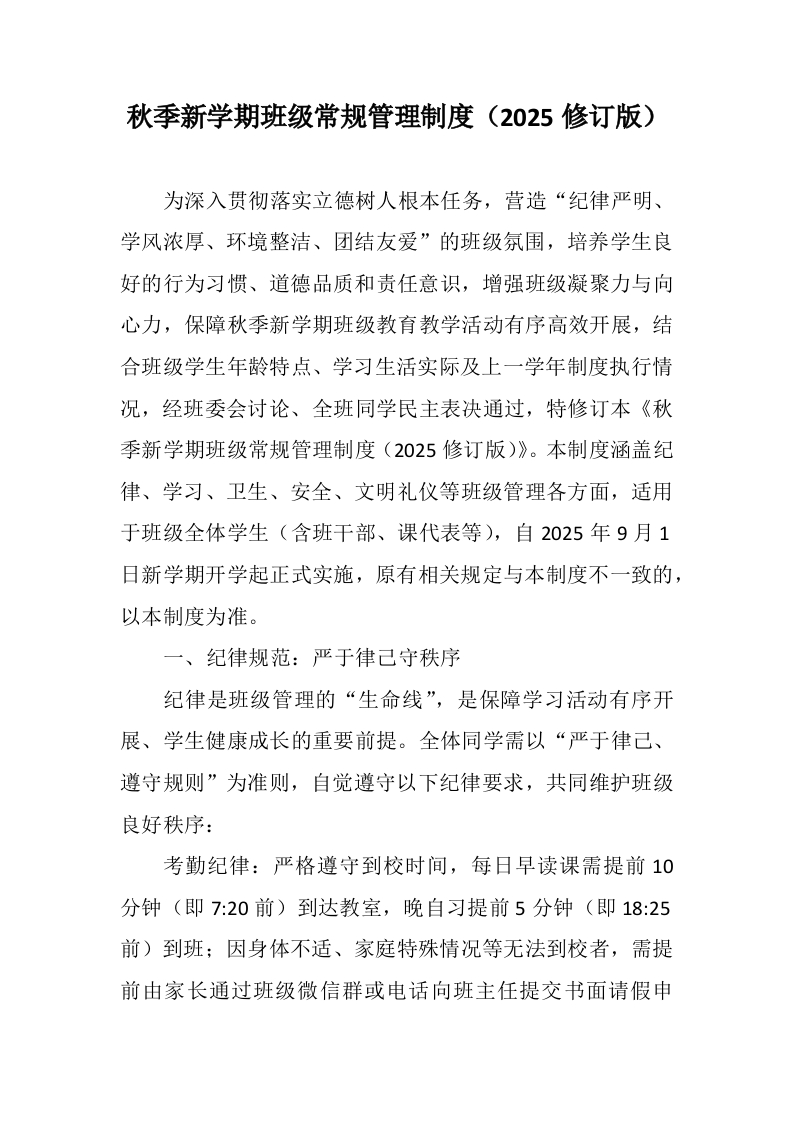 秋季新学期班级常规管理制度（2025 修订版）

为深入贯彻落实立德树人根本任务，营造“纪律严明、学风浓厚、环境整洁、团结友爱”的班级氛围，培养学生良好的行为习惯、道德品质和责任意识，增强班级凝聚力与向心力，保障秋季新学期班级教育教学活动有序高效开展，结合班级学生年龄特点、学习生活实际及上一学年制度执行情况，经班委会讨论、全班同学民主表决通过，特修订本《秋季新学期班级常规管理制度（2025 修订版）》。本制度涵盖纪律、学习、卫生、安全、文明礼仪等班级管理各方面，适用于班级全体学生（含班干部、课代表等），自 2025 年 9 月 1 日新学期开学起正式实施，原有相关规定与本制度不一致的，以本制度为准。

一、纪律规范：严于律己守秩序

纪律是班级管理的“生命线”，是保障学习活动有序开展、学生健康成长的重要前提。全体同学需以“严于律己、遵守规则”为准则，自觉遵守以下纪律要求，共同维护班级良好秩序：

考勤纪律：严格遵守到校时间，每日早读课需提前 10 分钟（即 7:20 前）到达教室，晚自习提前 5 分钟（即 18:25 前）到班；因身体不适、家庭特殊情况等无法到校者，需提前由家长通过班级微信群或电话向班主任提交书面请假申